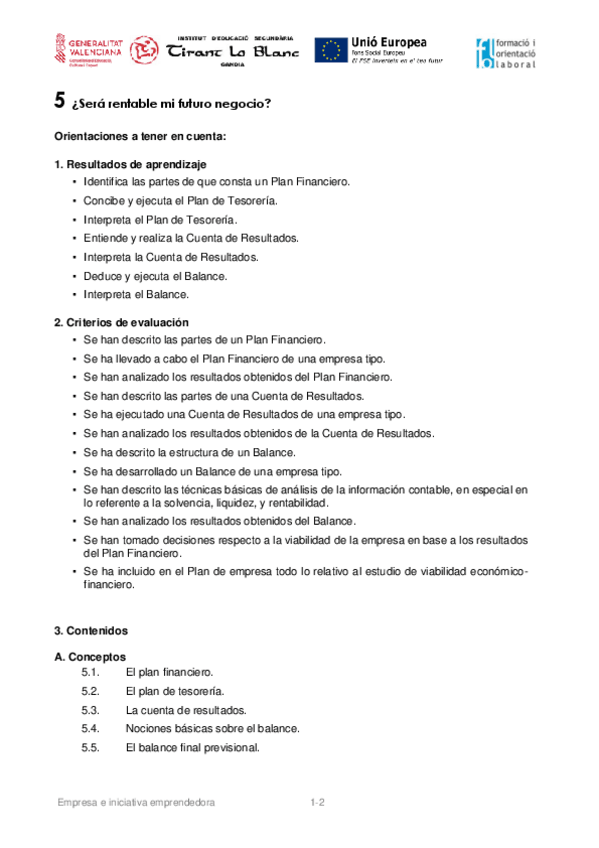 GENERALITAT VALENCIANA

INSTITUT D'EDUCACIÓ SECUNDÀRIA Tirant Lo Blanc GANDIA

Unió Europea
Fons Social Europeu
El FSE inverteix en el teu futur

formació i orientació laboral

5 ¿Será rentable mi futuro negocio?

Orientaciones a tener en cuenta:

1. Resultados de aprendizaje
• Identifica las partes de que consta un Plan Financiero.
• Concibe y ejecuta el Plan de Tesorería.
• Interpreta el Plan de Tesorería.
• Entiende y realiza la Cuenta de Resultados.
• Interpreta la Cuenta de Resultados.
• Deduce y ejecuta el Balance.
• Interpreta el Balance.

2. Criterios de evaluación
• Se han descrito las partes de un Plan Financiero.
• Se ha llevado a cabo el Plan Financiero de una empresa tipo.
• Se han analizado los resultados obtenidos del Plan Financiero.
• Se han descrito las partes de una Cuenta de Resultados.
• Se ha ejecutado una Cuenta de Resultados de una empresa tipo.
• Se han analizado los resultados obtenidos de la Cuenta de Resultados.
• Se ha descrito la estructura de un Balance.
• Se ha desarrollado un Balance de una empresa tipo.
• Se han descrito las técnicas básicas de análisis de la información contable, en especial en lo referente a la solvencia, liquidez, y rentabilidad.
• Se han analizado los resultados obtenidos del Balance.
• Se han tomado decisiones respecto a la viabilidad de la empresa en base a los resultados del Plan Financiero.
• Se ha incluido en el Plan de empresa todo lo relativo al estudio de viabilidad económico-financiero.

3. Contenidos

A. Conceptos
5.1. El plan financiero.
5.2. El plan de tesorería.
5.3. La cuenta de resultados.
5.4. Nociones básicas sobre el balance.
5.5. El balance final previsional.

Empresa e iniciativa emprendedora 1-2